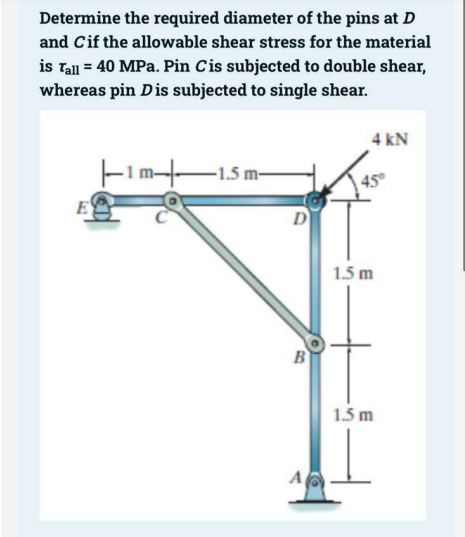 Determine the required diameter of the pins at $D$ and $C$ if the allowable shear stress for the material is $\tau_{all} = 40$ MPa. Pin $C$ is subjected to double shear, whereas pin $D$ is subjected to single shear.

4 kN
1 m
1.5 m
45°
E
C
D
1.5 m
B
1.5 m
A